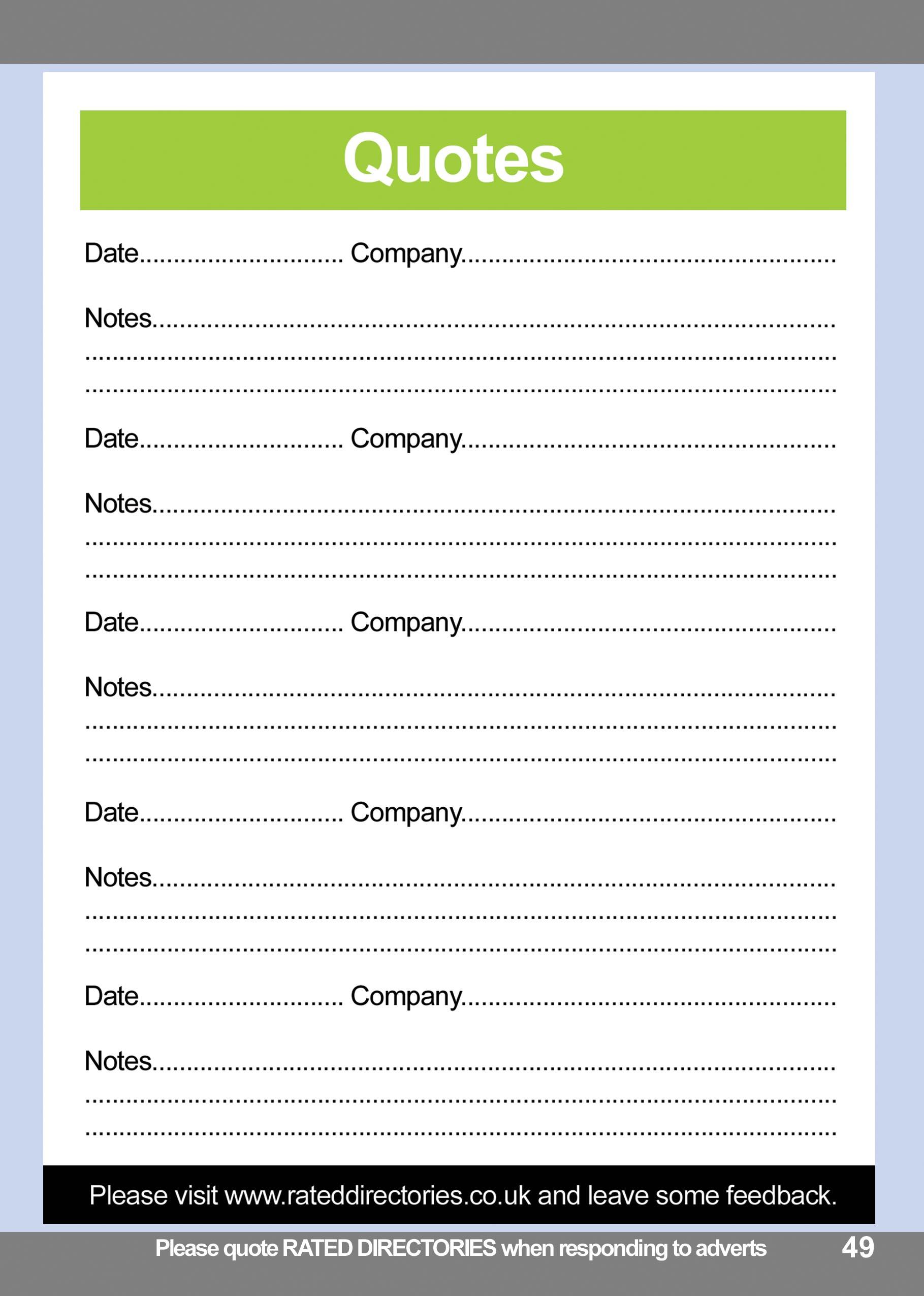 Quotes

Date____ Company____

Notes____
____
____

Date____ Company____

Notes____
____
____

Date____ Company____

Notes____
____
____

Date____ Company____

Notes____
____
____

Date____ Company____

Notes____
____
____

Please visit www.rateddirectories.co.uk and leave some feedback.

Please quote RATED DIRECTORIES when responding to adverts 49